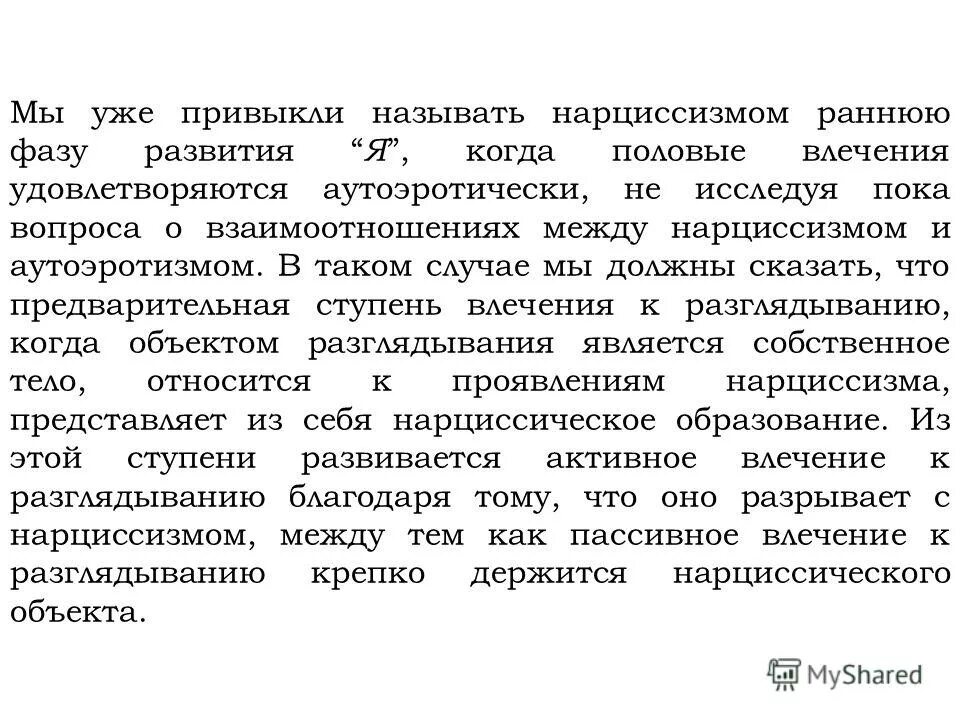 Мы уже привыкли называть нарциссизмом раннюю фазу развития “Я”, когда половые влечения удовлетворяются аутоэротически, не исследуя пока вопроса о взаимоотношениях между нарциссизмом и аутоэротизмом. В таком случае мы должны сказать, что предварительная ступень влечения к разглядыванию, когда объектом разглядывания является собственное тело, относится к проявлениям нарциссизма, представляет из себя нарциссическое образование. Из этой ступени развивается активное влечение к разглядыванию благодаря тому, что оно разрывает с нарциссизмом, между тем как пассивное влечение к разглядыванию крепко держится нарциссического объекта.

MyShared